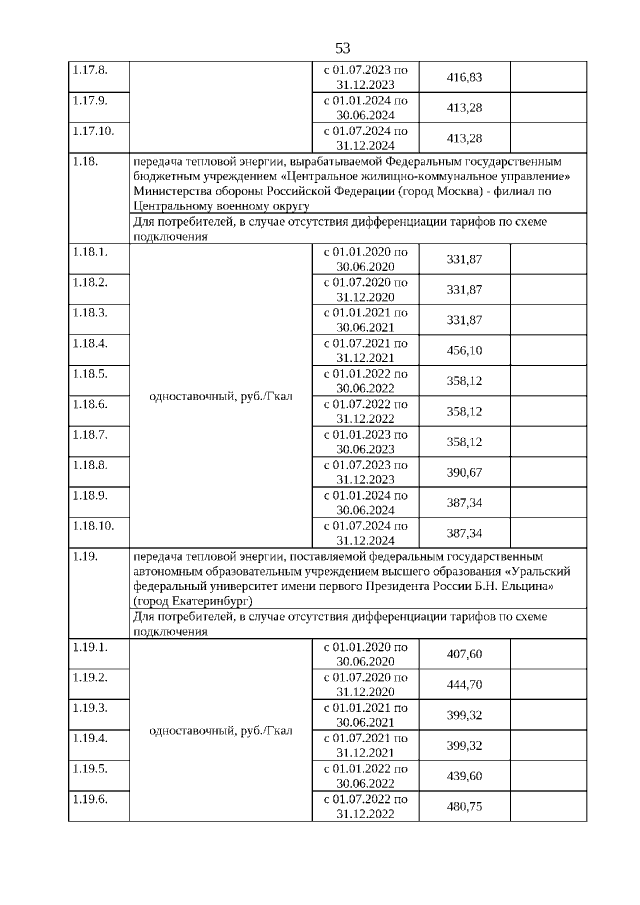 53

| | | | | |
|---|---|---|---|---|
| 1.17.8. | | с 01.07.2023 по 31.12.2023 | 416,83 | |
| 1.17.9. | | с 01.01.2024 по 30.06.2024 | 413,28 | |
| 1.17.10. | | с 01.07.2024 по 31.12.2024 | 413,28 | |
| 1.18. | передача тепловой энергии, вырабатываемой Федеральным государственным бюджетным учреждением «Центральное жилищно-коммунальное управление» Министерства обороны Российской Федерации (город Москва) - филиал по Центральному военному округу | | | |
| | Для потребителей, в случае отсутствия дифференциации тарифов по схеме подключения | | | |
| 1.18.1. | одноставочный, руб./Гкал | с 01.01.2020 по 30.06.2020 | 331,87 | |
| 1.18.2. | | с 01.07.2020 по 31.12.2020 | 331,87 | |
| 1.18.3. | | с 01.01.2021 по 30.06.2021 | 331,87 | |
| 1.18.4. | | с 01.07.2021 по 31.12.2021 | 456,10 | |
| 1.18.5. | | с 01.01.2022 по 30.06.2022 | 358,12 | |
| 1.18.6. | | с 01.07.2022 по 31.12.2022 | 358,12 | |
| 1.18.7. | | с 01.01.2023 по 30.06.2023 | 358,12 | |
| 1.18.8. | | с 01.07.2023 по 31.12.2023 | 390,67 | |
| 1.18.9. | | с 01.01.2024 по 30.06.2024 | 387,34 | |
| 1.18.10. | | с 01.07.2024 по 31.12.2024 | 387,34 | |
| 1.19. | передача тепловой энергии, поставляемой федеральным государственным автономным образовательным учреждением высшего образования «Уральский федеральный университет имени первого Президента России Б.Н. Ельцина» (город Екатеринбург) | | | |
| | Для потребителей, в случае отсутствия дифференциации тарифов по схеме подключения | | | |
| 1.19.1. | одноставочный, руб./Гкал | с 01.01.2020 по 30.06.2020 | 407,60 | |
| 1.19.2. | | с 01.07.2020 по 31.12.2020 | 444,70 | |
| 1.19.3. | | с 01.01.2021 по 30.06.2021 | 399,32 | |
| 1.19.4. | | с 01.07.2021 по 31.12.2021 | 399,32 | |
| 1.19.5. | | с 01.01.2022 по 30.06.2022 | 439,60 | |
| 1.19.6. | | с 01.07.2022 по 31.12.2022 | 480,75 | |